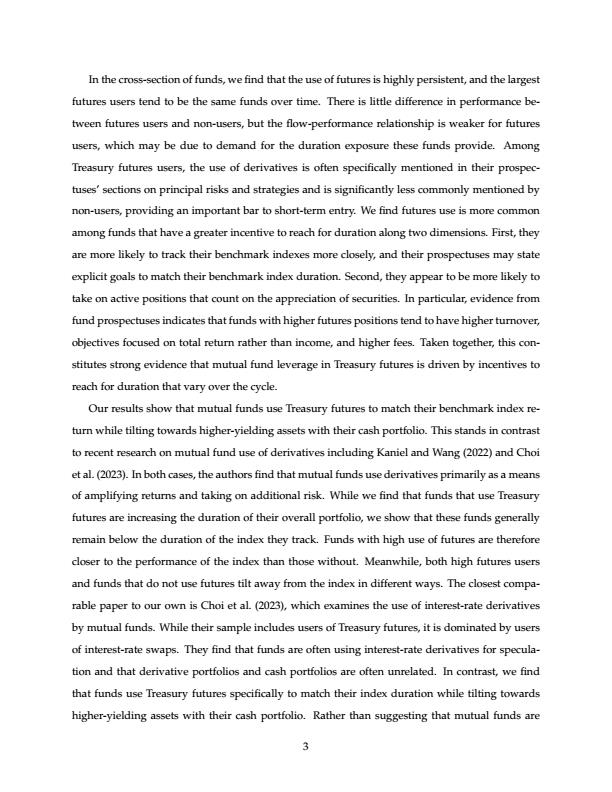 In the cross-section of funds, we find that the use of futures is highly persistent, and the largest futures users tend to be the same funds over time. There is little difference in performance between futures users and non-users, but the flow-performance relationship is weaker for futures users, which may be due to demand for the duration exposure these funds provide. Among Treasury futures users, the use of derivatives is often specifically mentioned in their prospectuses' sections on principal risks and strategies and is significantly less commonly mentioned by non-users, providing an important bar to short-term entry. We find futures use is more common among funds that have a greater incentive to reach for duration along two dimensions. First, they are more likely to track their benchmark indexes more closely, and their prospectuses may state explicit goals to match their benchmark index duration. Second, they appear to be more likely to take on active positions that count on the appreciation of securities. In particular, evidence from fund prospectuses indicates that funds with higher futures positions tend to have higher turnover, objectives focused on total return rather than income, and higher fees. Taken together, this constitutes strong evidence that mutual fund leverage in Treasury futures is driven by incentives to reach for duration that vary over the cycle.

Our results show that mutual funds use Treasury futures to match their benchmark index return while tilting towards higher-yielding assets with their cash portfolio. This stands in contrast to recent research on mutual fund use of derivatives including Kaniel and Wang (2022) and Choi et al. (2023). In both cases, the authors find that mutual funds use derivatives primarily as a means of amplifying returns and taking on additional risk. While we find that funds that use Treasury futures are increasing the duration of their overall portfolio, we show that these funds generally remain below the duration of the index they track. Funds with high use of futures are therefore closer to the performance of the index than those without. Meanwhile, both high futures users and funds that do not use futures tilt away from the index in different ways. The closest comparable paper to our own is Choi et al. (2023), which examines the use of interest-rate derivatives by mutual funds. While their sample includes users of Treasury futures, it is dominated by users of interest-rate swaps. They find that funds are often using interest-rate derivatives for speculation and that derivative portfolios and cash portfolios are often unrelated. In contrast, we find that funds use Treasury futures specifically to match their index duration while tilting towards higher-yielding assets with their cash portfolio. Rather than suggesting that mutual funds are

3